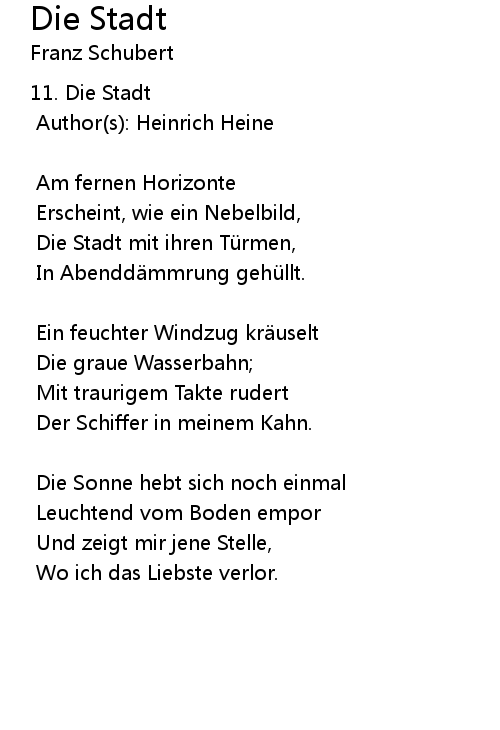 Die Stadt
Franz Schubert

11. Die Stadt
Author(s): Heinrich Heine

Am fernen Horizonte
Erscheint, wie ein Nebelbild,
Die Stadt mit ihren Türmen,
In Abenddämmrung gehüllt.

Ein feuchter Windzug kräuselt
Die graue Wasserbahn;
Mit traurigem Takte rudert
Der Schiffer in meinem Kahn.

Die Sonne hebt sich noch einmal
Leuchtend vom Boden empor
Und zeigt mir jene Stelle,
Wo ich das Liebste verlor.